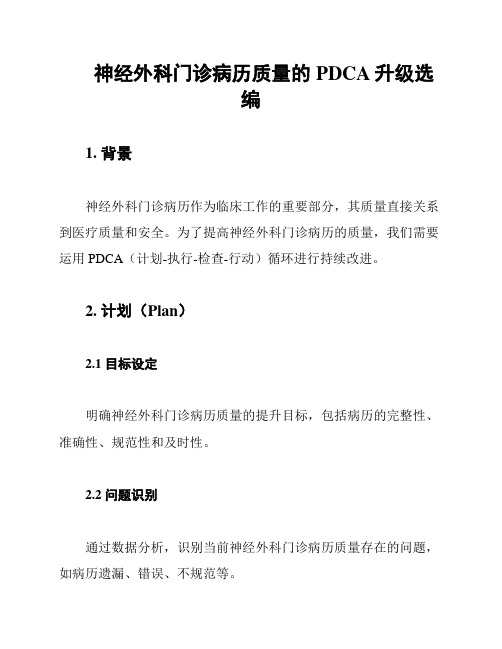 神经外科门诊病历质量的 PDCA 升级选编

1. 背景

神经外科门诊病历作为临床工作的重要部分，其质量直接关系到医疗质量和安全。为了提高神经外科门诊病历的质量，我们需要运用 PDCA（计划-执行-检查-行动）循环进行持续改进。

2. 计划（Plan）

2.1 目标设定

明确神经外科门诊病历质量的提升目标，包括病历的完整性、准确性、规范性和及时性。

2.2 问题识别

通过数据分析，识别当前神经外科门诊病历质量存在的问题，如病历遗漏、错误、不规范等。